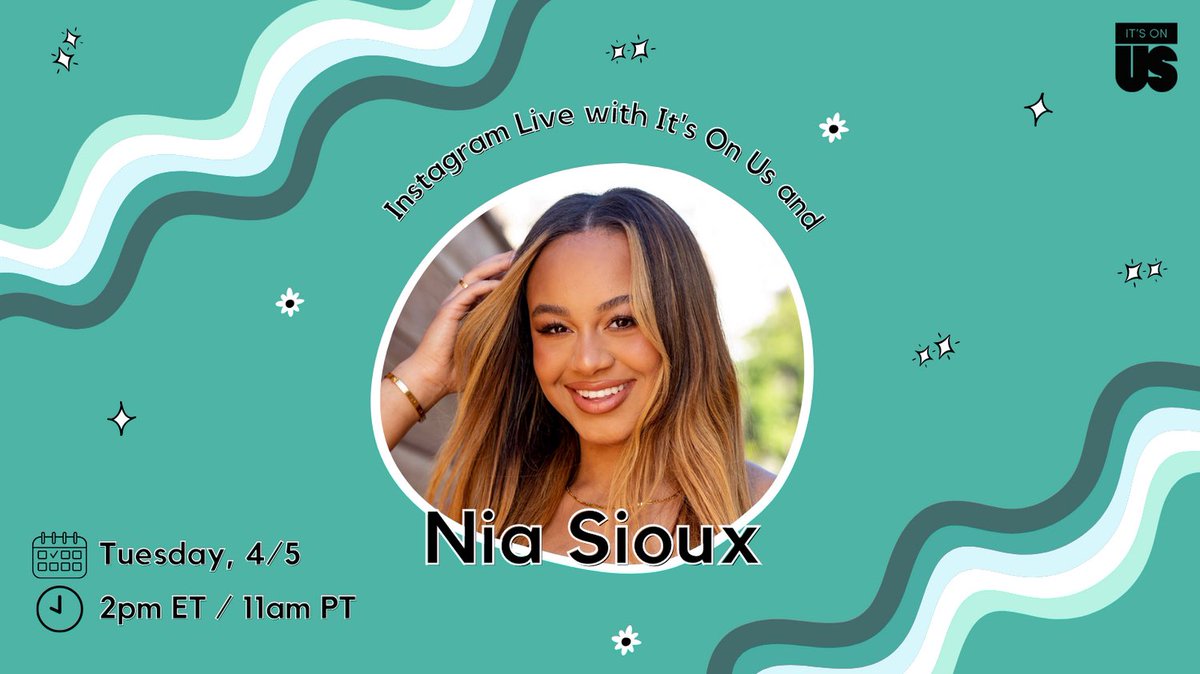 IT'S ON US

Instagram Live with It's On Us and

Nia Sioux

Tuesday, 4/5

2pm ET / 11am PT